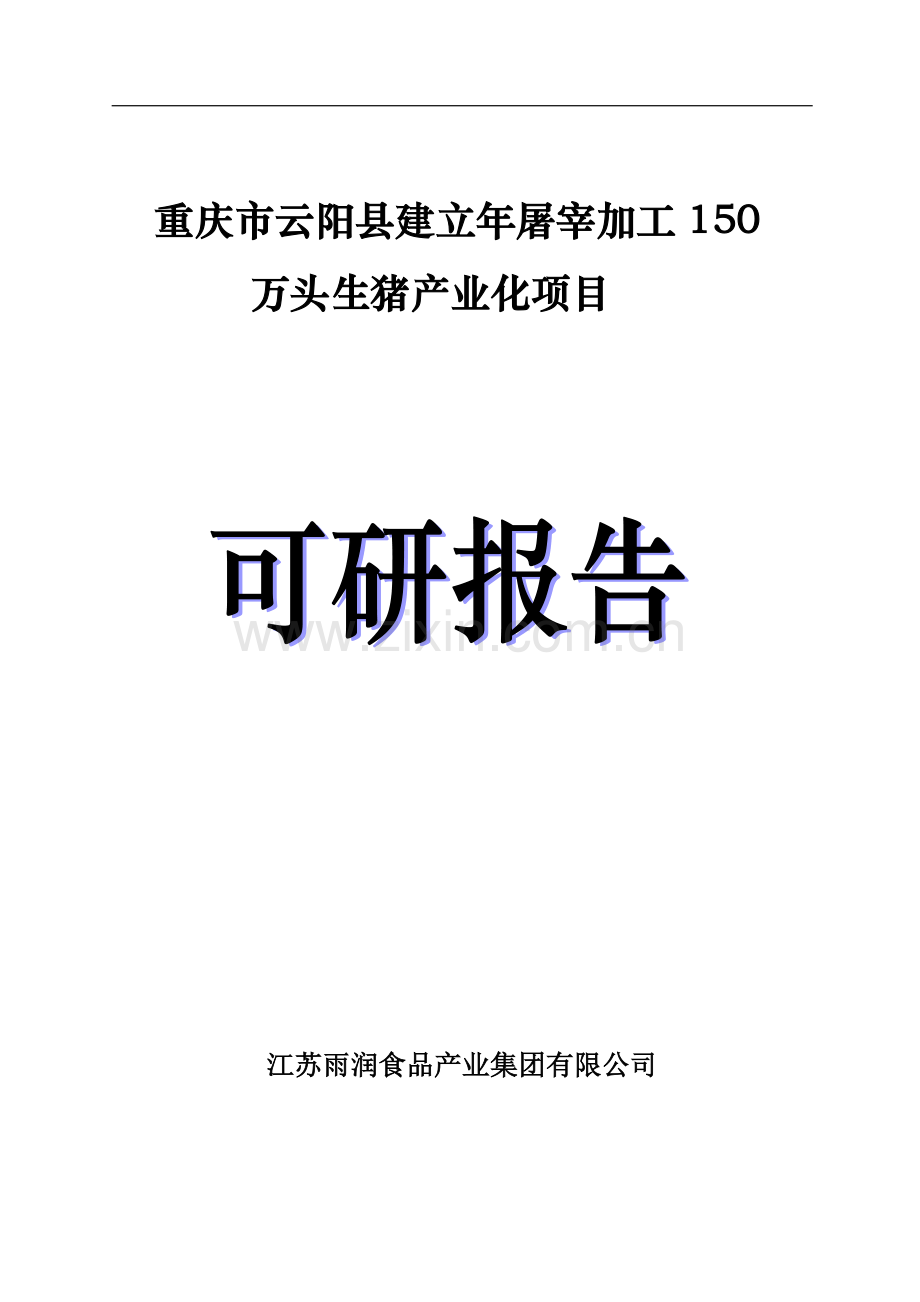 重庆市云阳县建立年屠宰加工 150 万头生猪产业化项目

可研报告

www.zixin.com.cn

江苏雨润食品产业集团有限公司